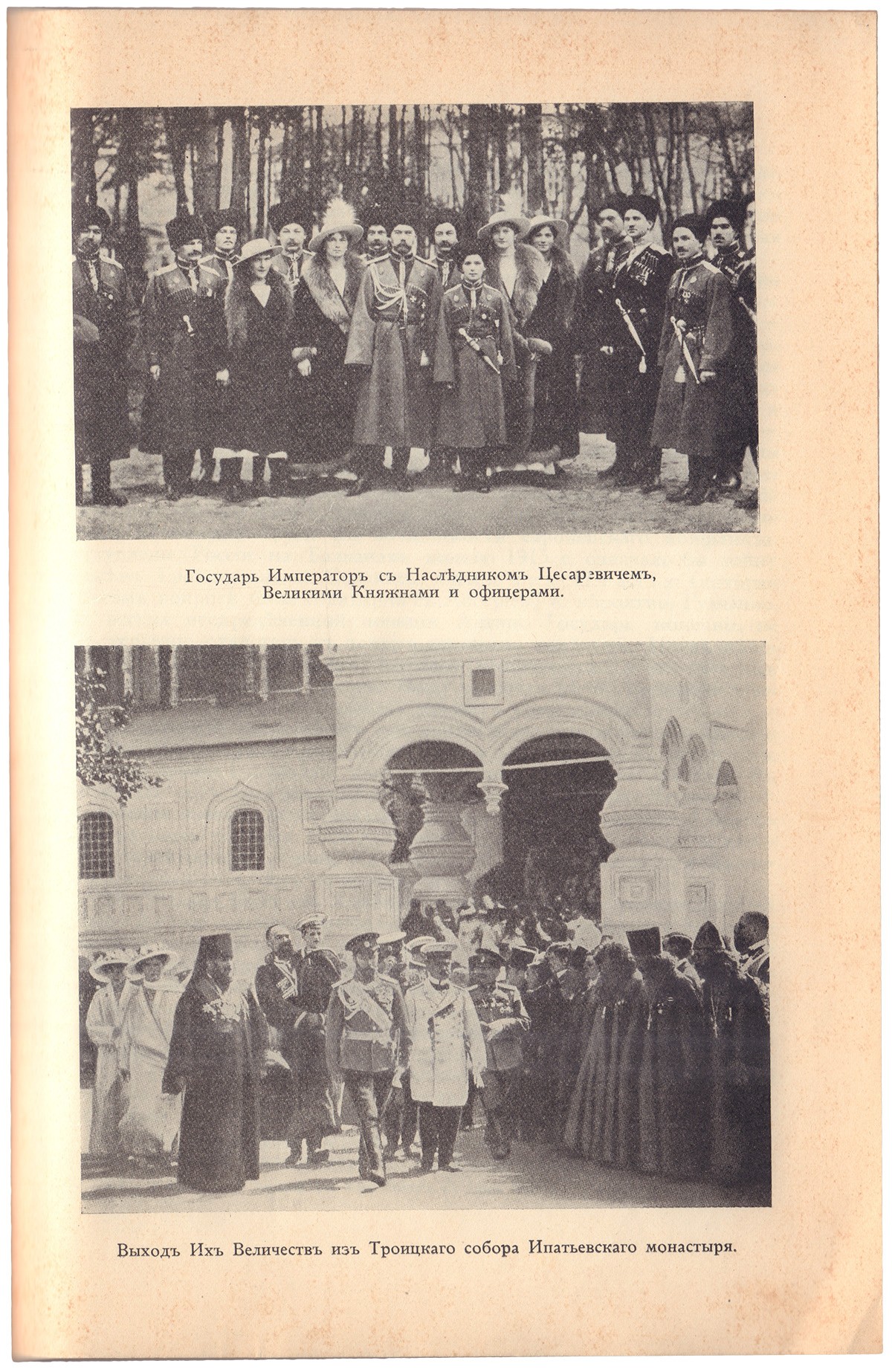 Государь Императоръ съ Наслѣдникомъ Цесаревичемъ, Великими Княжнами и офицерами.

Выходъ Ихъ Величествъ изъ Троицкаго собора Ипатьевскаго монастыря.